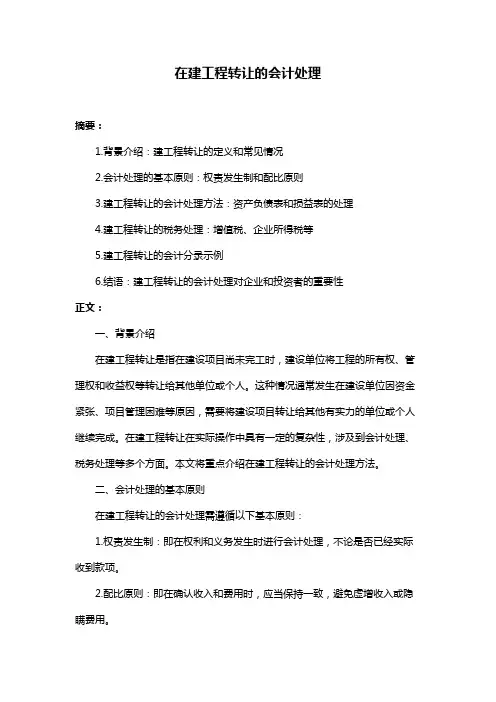 在建工程转让的会计处理

摘要：

1.背景介绍：建工程转让的定义和常见情况

2.会计处理的基本原则：权责发生制和配比原则

3.建工程转让的会计处理方法：资产负债表和损益表的处理

4.建工程转让的税务处理：增值税、企业所得税等

5.建工程转让的会计分录示例

6.结语：建工程转让的会计处理对企业和投资者的重要性

正文：

一、背景介绍

在建工程转让是指在建设项目尚未完工时，建设单位将工程的所有权、管理权和收益权等转让给其他单位或个人。这种情况通常发生在建设单位因资金紧张、项目管理困难等原因，需要将建设项目转让给其他有实力的单位或个人继续完成。在建工程转让在实际操作中具有一定的复杂性，涉及到会计处理、税务处理等多个方面。本文将重点介绍在建工程转让的会计处理方法。

二、会计处理的基本原则

在建工程转让的会计处理需遵循以下基本原则：

1.权责发生制：即在权利和义务发生时进行会计处理，不论是否已经实际收到款项。

2.配比原则：即在确认收入和费用时，应当保持一致，避免虚增收入或隐瞒费用。